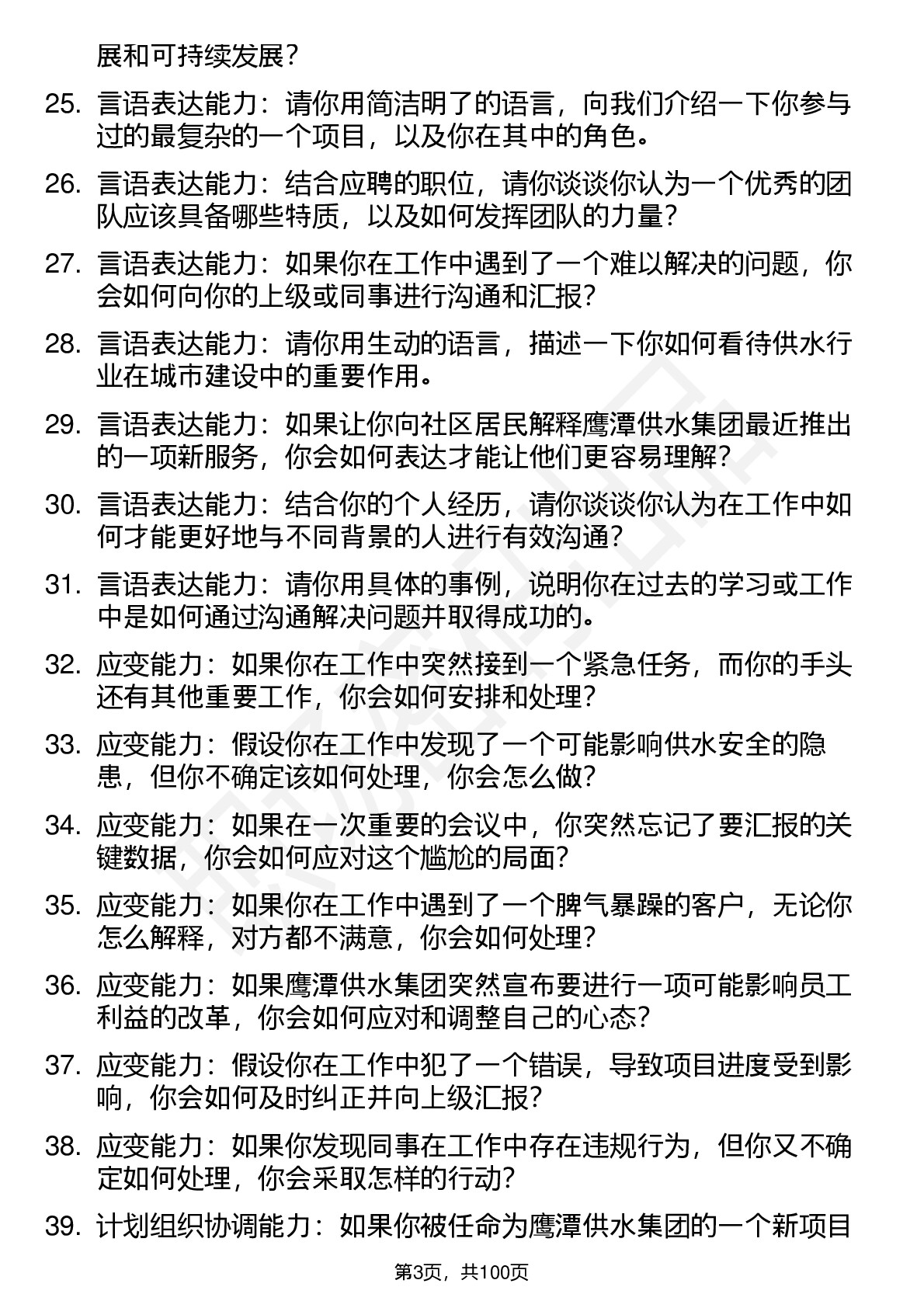 展和可持续发展？

25. 言语表达能力：请你用简洁明了的语言，向我们介绍一下你参与过的最复杂的一个项目，以及你在其中的角色。

26. 言语表达能力：结合应聘的职位，请你谈谈你认为一个优秀的团队应该具备哪些特质，以及如何发挥团队的力量？

27. 言语表达能力：如果你在工作中遇到了一个难以解决的问题，你会如何向你的上级或同事进行沟通和汇报？

28. 言语表达能力：请你用生动的语言，描述一下你如何看待供水行业在城市建设中的重要作用。

29. 言语表达能力：如果让你向社区居民解释鹰潭供水集团最近推出的一项新服务，你会如何表达才能让他们更容易理解？

30. 言语表达能力：结合你的个人经历，请你谈谈你认为在工作中如何才能更好地与不同背景的人进行有效沟通？

31. 言语表达能力：请你用具体的事例，说明你在过去的学习或工作中是如何通过沟通解决问题并取得成功的。

32. 应变能力：如果你在工作中突然接到一个紧急任务，而你的手头还有其他重要工作，你会如何安排和处理？

33. 应变能力：假设你在工作中发现了一个可能影响供水安全的隐患，但你不确定该如何处理，你会怎么做？

34. 应变能力：如果在一次重要的会议中，你突然忘记了要汇报的关键数据，你会如何应对这个尴尬的局面？

35. 应变能力：如果你在工作中遇到了一个脾气暴躁的客户，无论你怎么解释，对方都不满意，你会如何处理？

36. 应变能力：如果鹰潭供水集团突然宣布要进行一项可能影响员工利益的改革，你会如何应对和调整自己的心态？

37. 应变能力：假设你在工作中犯了一个错误，导致项目进度受到影响，你会如何及时纠正并向上级汇报？

38. 应变能力：如果你发现同事在工作中存在违规行为，但你又不确定如何处理，你会采取怎样的行动？

39. 计划组织协调能力：如果你被任命为鹰潭供水集团的一个新项目

第3页，共100页